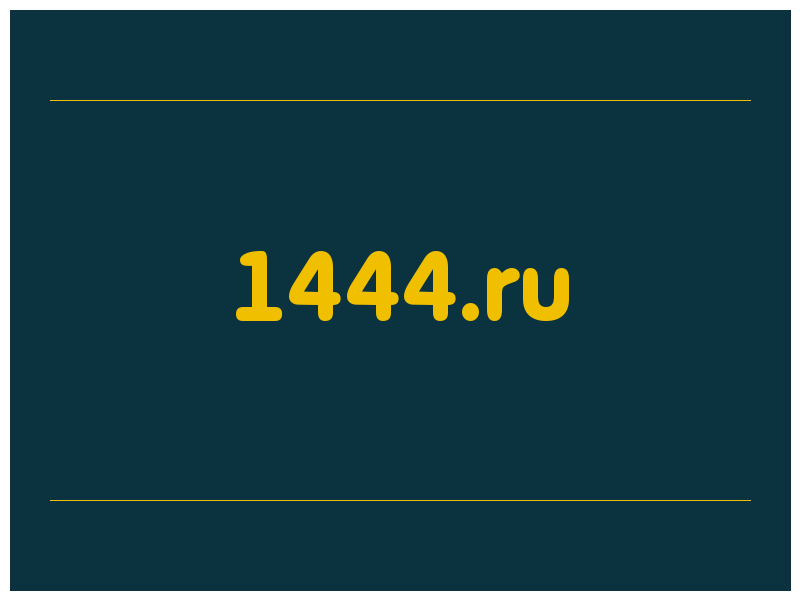 1444.ru